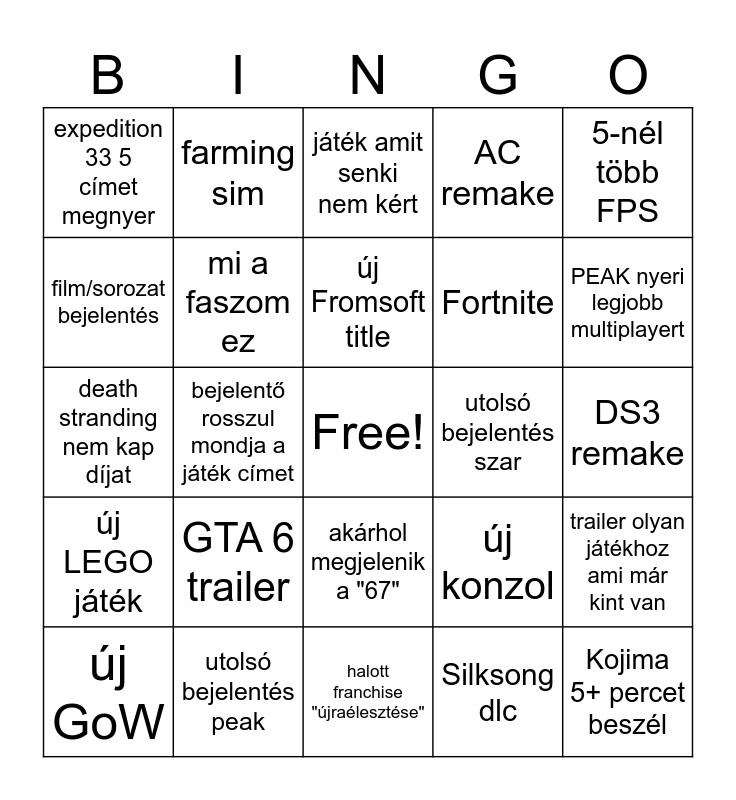 | B | I | N | G | O |
|---|---|---|---|---|
| expedition 33 5 címet megnyer | farming sim | játék amit senki nem kért | AC remake | 5-nél több FPS |
| film/sorozat bejelentés | mi a faszom ez | új Fromsoft title | Fortnite | PEAK nyeri legjobb multiplayert |
| death stranding nem kap díjat | bejelentő rosszul mondja a játék címet | Free! | utolsó bejelentés szar | DS3 remake |
| új LEGO játék | GTA 6 trailer | akárhol megjelenik a "67" | új konzol | trailer olyan játékhoz ami már kint van |
| új GoW | utolsó bejelentés peak | halott franchise "újraélesztése" | Silksong dlc | Kojima 5+ percet beszél |